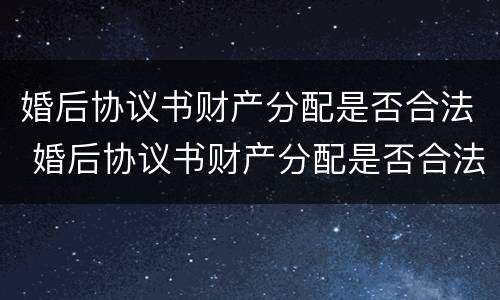 婚后协议书财产分配是否合法
婚后协议书财产分配是否合法